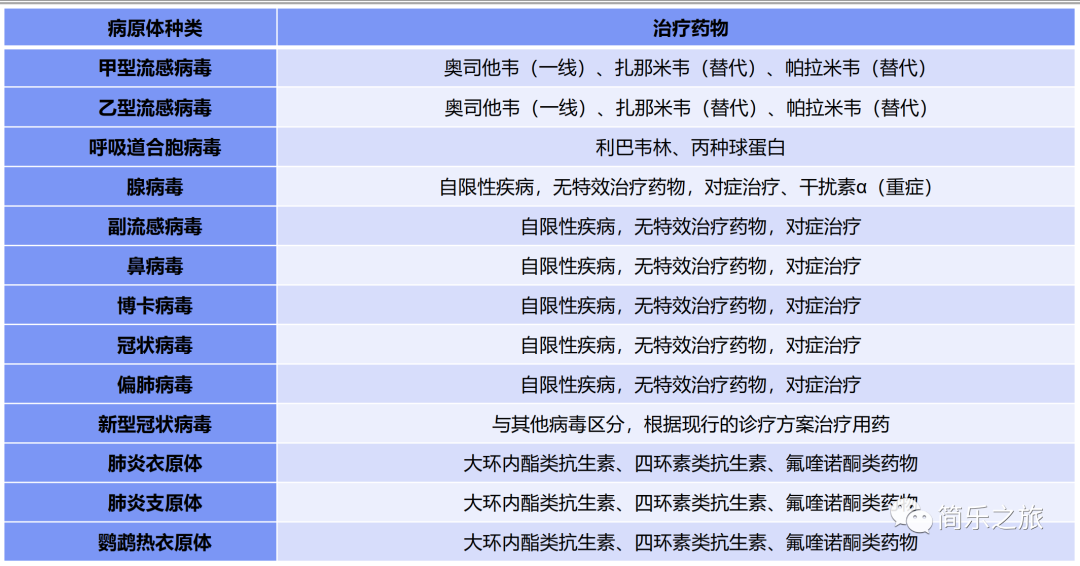 | 病原体种类 | 治疗药物 |
|---|---|
| 甲型流感病毒 | 奥司他韦（一线）、扎那米韦（替代）、帕拉米韦（替代） |
| 乙型流感病毒 | 奥司他韦（一线）、扎那米韦（替代）、帕拉米韦（替代） |
| 呼吸道合胞病毒 | 利巴韦林、丙种球蛋白 |
| 腺病毒 | 自限性疾病，无特效治疗药物，对症治疗、干扰素α（重症） |
| 副流感病毒 | 自限性疾病，无特效治疗药物，对症治疗 |
| 鼻病毒 | 自限性疾病，无特效治疗药物，对症治疗 |
| 博卡病毒 | 自限性疾病，无特效治疗药物，对症治疗 |
| 冠状病毒 | 自限性疾病，无特效治疗药物，对症治疗 |
| 偏肺病毒 | 自限性疾病，无特效治疗药物，对症治疗 |
| 新型冠状病毒 | 与其他病毒区分，根据现行的诊疗方案治疗用药 |
| 肺炎衣原体 | 大环内酯类抗生素、四环素类抗生素、氟喹诺酮类药物 |
| 肺炎支原体 | 大环内酯类抗生素、四环素类抗生素、氟喹诺酮类药物 |
| 鹦鹉热衣原体 | 大环内酯类抗生素、四环素类抗生素、氟喹诺酮类药物 |

简乐之旅